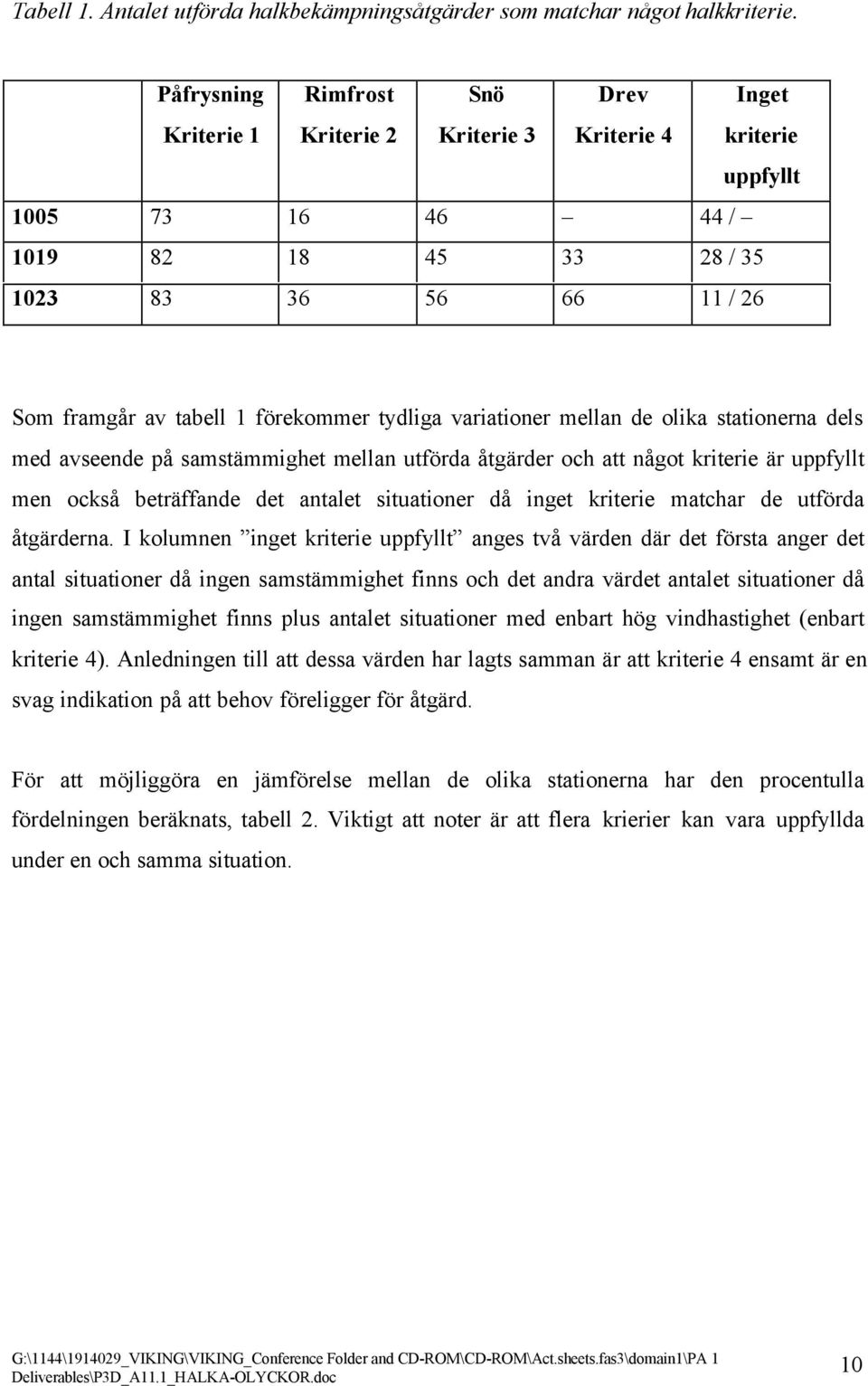 Tabell 1. Antalet utförda halkbekämpningsåtgärder som matchar något halkkriterie.

| | Påfrysning Kriterie 1 | Rimfrost Kriterie 2 | Snö Kriterie 3 | Drev Kriterie 4 | Inget kriterie uppfyllt |
|---|---|---|---|---|---|
| 1005 | 73 | 16 | 46 | – | 44 / – |
| 1019 | 82 | 18 | 45 | 33 | 28 / 35 |
| 1023 | 83 | 36 | 56 | 66 | 11 / 26 |

Som framgår av tabell 1 förekommer tydliga variationer mellan de olika stationerna dels med avseende på samstämmighet mellan utförda åtgärder och att något kriterie är uppfyllt men också beträffande det antalet situationer då inget kriterie matchar de utförda åtgärderna. I kolumnen ”inget kriterie uppfyllt” anges två värden där det första anger det antal situationer då ingen samstämmighet finns och det andra värdet antalet situationer då ingen samstämmighet finns plus antalet situationer med enbart hög vindhastighet (enbart kriterie 4). Anledningen till att dessa värden har lagts samman är att kriterie 4 ensamt är en svag indikation på att behov föreligger för åtgärd.

För att möjliggöra en jämförelse mellan de olika stationerna har den procentulla fördelningen beräknats, tabell 2. Viktigt att noter är att flera krierier kan vara uppfyllda under en och samma situation.

G:\1144\1914029_VIKING\VIKING_Conference Folder and CD-ROM\CD-ROM\Act.sheets.fas3\domain1\PA 1 Deliverables\P3D_A11.1_HALKA-OLYCKOR.doc

10